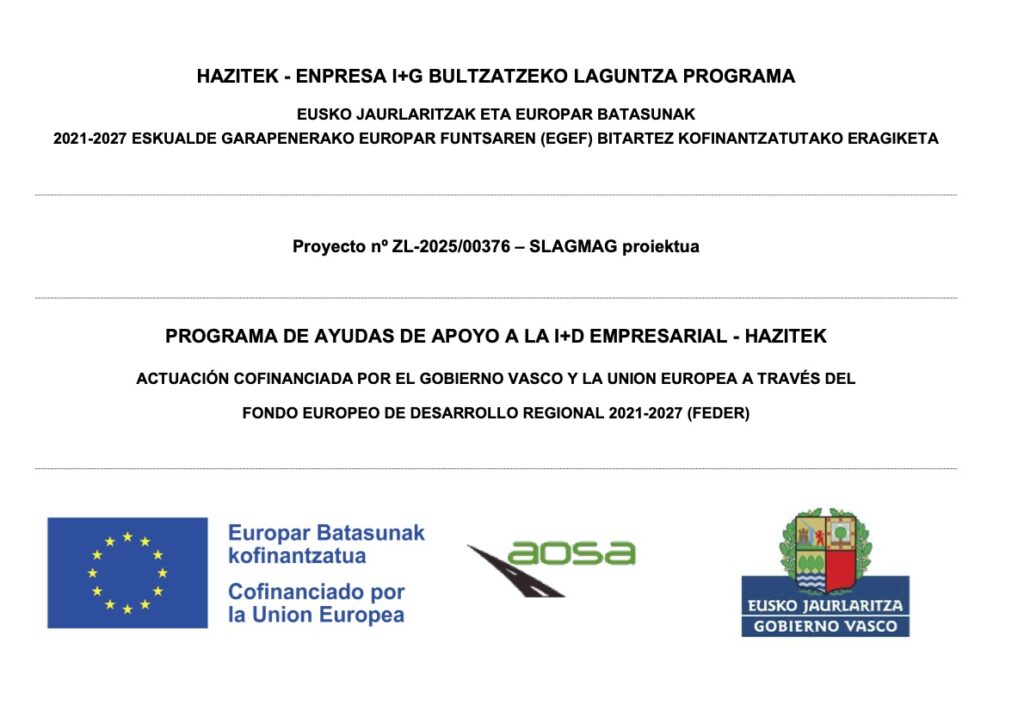 HAZITEK - ENPRESA I+G BULTZATZEKO LAGUNTZA PROGRAMA

EUSKO JAURLARITZAK ETA EUROPAR BATASUNAK

2021-2027 ESKUALDE GARAPENERAKO EUROPAR FUNTSAREN (EGEF) BITARTEZ KOFINANTZATUTAKO ERAGIKETA

Proyecto nº ZL-2025/00376 – SLAGMAG proiektua

PROGRAMA DE AYUDAS DE APOYO A LA I+D EMPRESARIAL - HAZITEK

ACTUACIÓN COFINANCIADA POR EL GOBIERNO VASCO Y LA UNION EUROPEA A TRAVÉS DEL

FONDO EUROPEO DE DESARROLLO REGIONAL 2021-2027 (FEDER)

Europar Batasunak
kofinantzatua
Cofinanciado por
la Union Europea

aosa

EUSKO JAURLARITZA
GOBIERNO VASCO